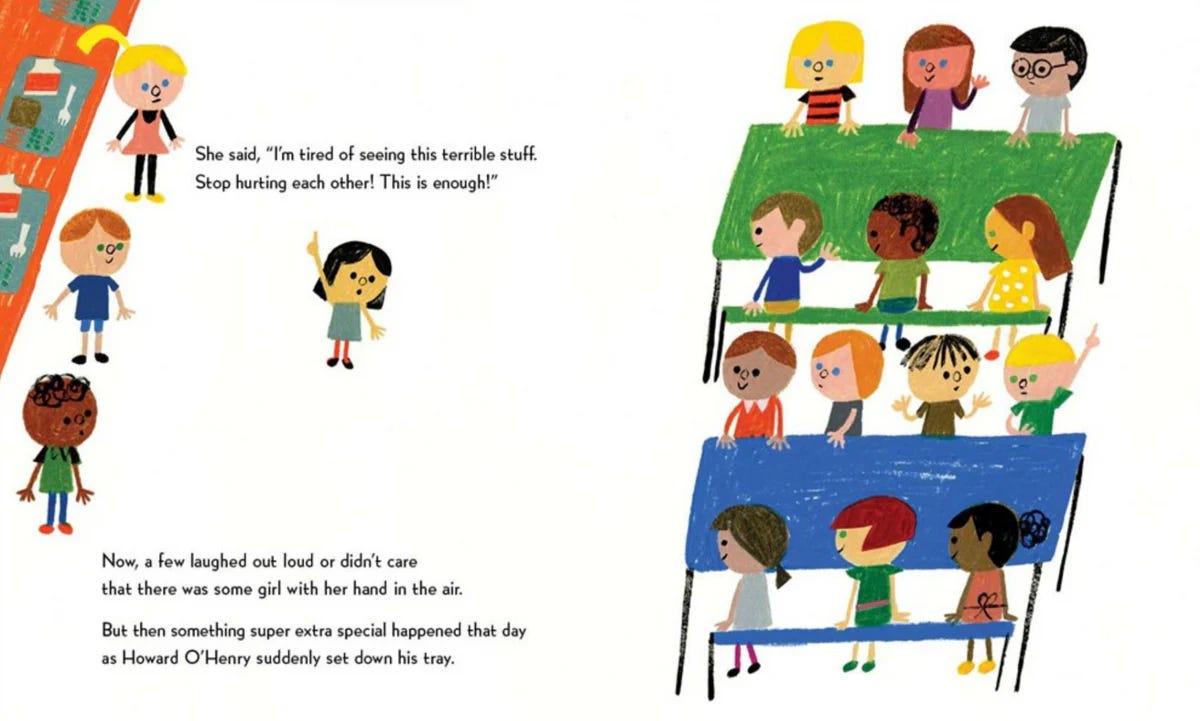 She said, "I'm tired of seeing this terrible stuff.
Stop hurting each other! This is enough!"

Now, a few laughed out loud or didn't care
that there was some girl with her hand in the air.

But then something super extra special happened that day
as Howard O'Henry suddenly set down his tray.